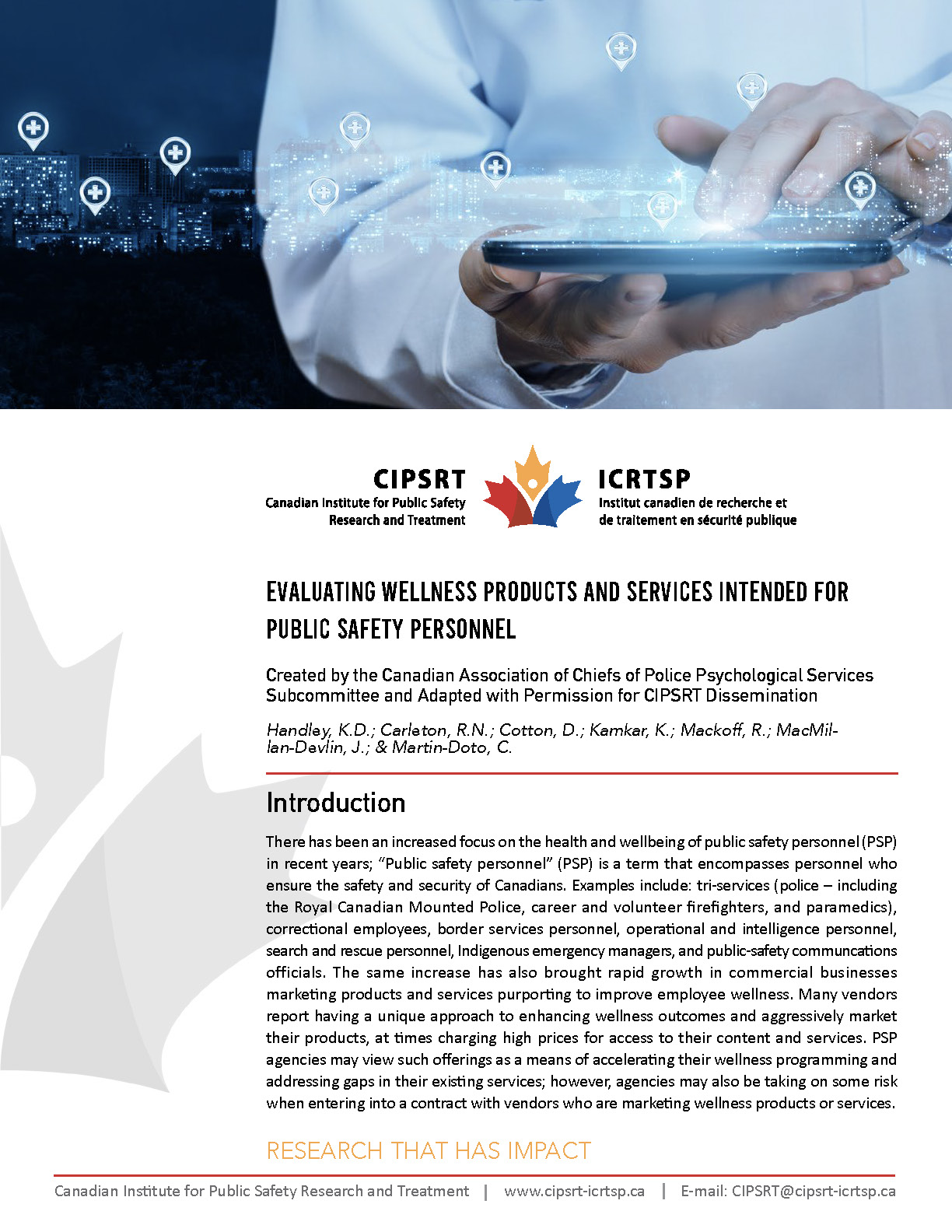 CIPSRT
Canadian Institute for Public Safety Research and Treatment

ICRTSP
Institut canadien de recherche et de traitement en sécurité publique

EVALUATING WELLNESS PRODUCTS AND SERVICES INTENDED FOR PUBLIC SAFETY PERSONNEL

Created by the Canadian Association of Chiefs of Police Psychological Services Subcommittee and Adapted with Permission for CIPSRT Dissemination

Handley, K.D.; Carleton, R.N.; Cotton, D.; Kamkar, K.; Mackoff, R.; MacMillan-Devlin, J.; & Martin-Doto, C.

Introduction

There has been an increased focus on the health and wellbeing of public safety personnel (PSP) in recent years; "Public safety personnel" (PSP) is a term that encompasses personnel who ensure the safety and security of Canadians. Examples include: tri-services (police – including the Royal Canadian Mounted Police, career and volunteer firefighters, and paramedics), correctional employees, border services personnel, operational and intelligence personnel, search and rescue personnel, Indigenous emergency managers, and public-safety communcations officials. The same increase has also brought rapid growth in commercial businesses marketing products and services purporting to improve employee wellness. Many vendors report having a unique approach to enhancing wellness outcomes and aggressively market their products, at times charging high prices for access to their content and services. PSP agencies may view such offerings as a means of accelerating their wellness programming and addressing gaps in their existing services; however, agencies may also be taking on some risk when entering into a contract with vendors who are marketing wellness products or services.

RESEARCH THAT HAS IMPACT

Canadian Institute for Public Safety Research and Treatment | www.cipsrt-icrtsp.ca | E-mail: CIPSRT@cipsrt-icrtsp.ca